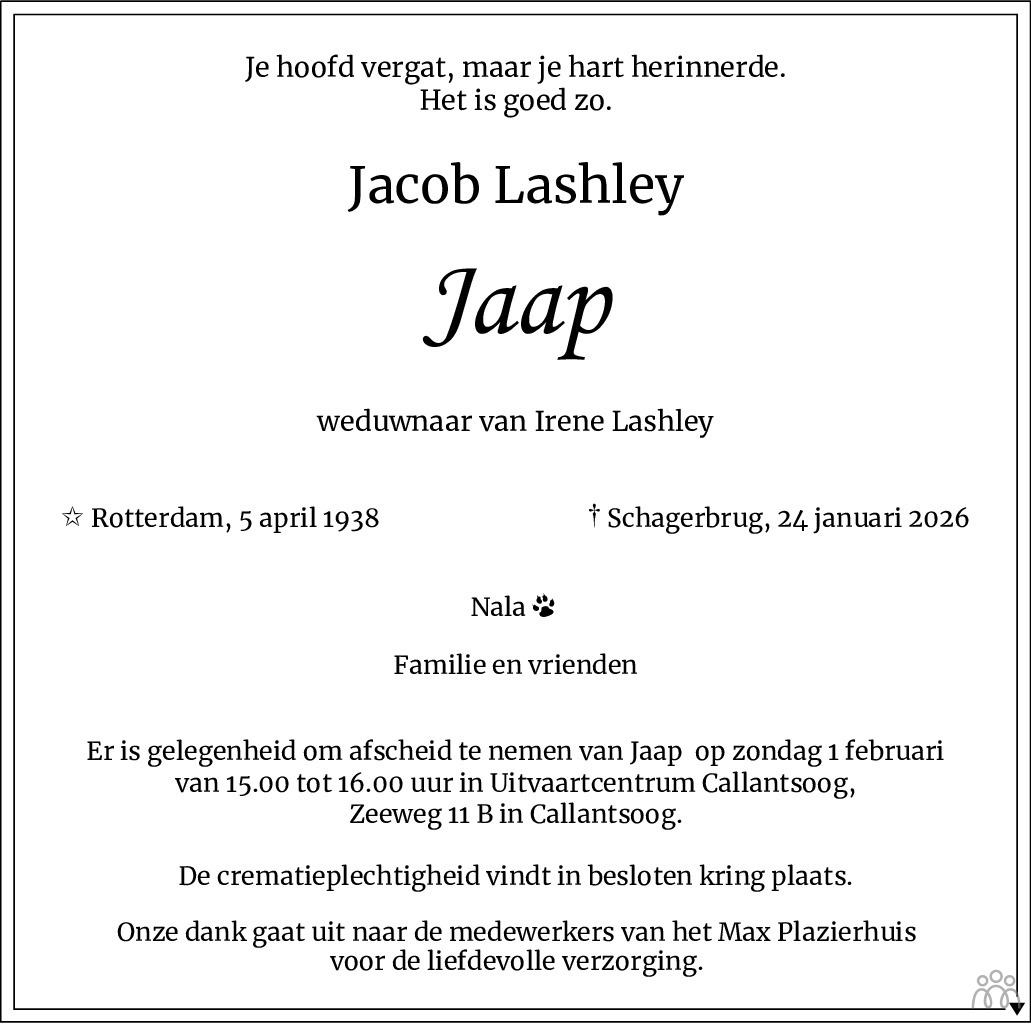 Je hoofd vergat, maar je hart herinnerde.
Het is goed zo.

Jacob Lashley

Jaap

weduwnaar van Irene Lashley

☆ Rotterdam, 5 april 1938

† Schagerbrug, 24 januari 2026

Nala

Familie en vrienden

Er is gelegenheid om afscheid te nemen van Jaap op zondag 1 februari van 15.00 tot 16.00 uur in Uitvaartcentrum Callantsoog, Zeeweg 11 B in Callantsoog.

De crematieplechtigheid vindt in besloten kring plaats.

Onze dank gaat uit naar de medewerkers van het Max Plazierhuis voor de liefdevolle verzorging.